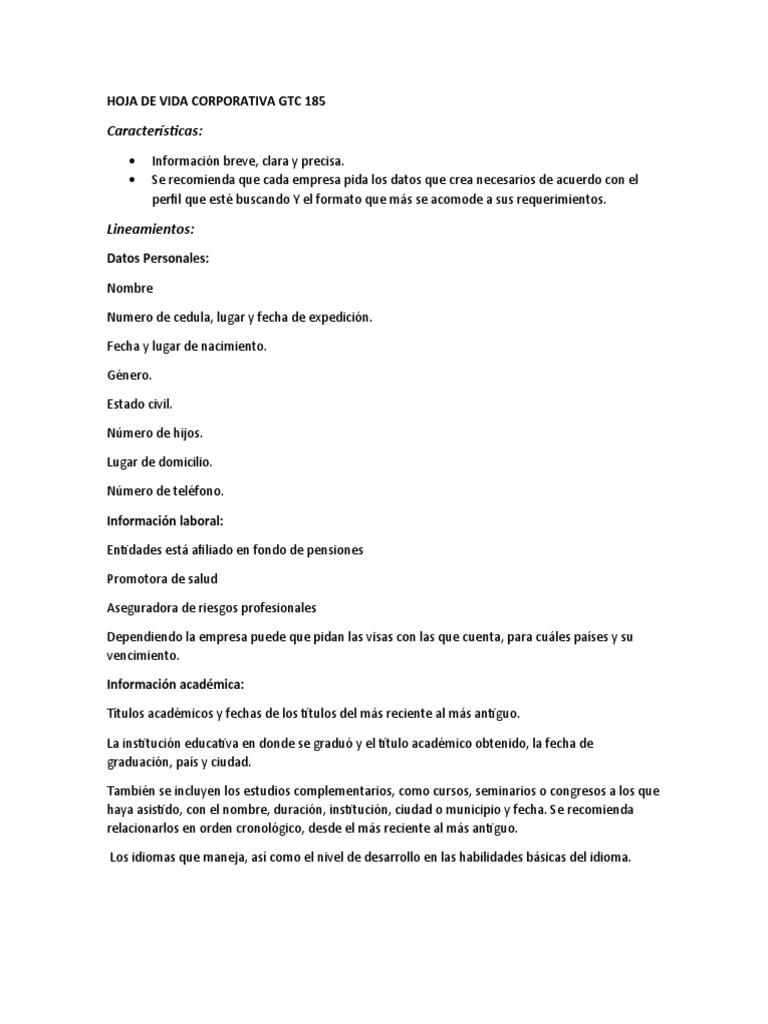 HOJA DE VIDA CORPORATIVA GTC 185

Características:

• Información breve, clara y precisa.
• Se recomienda que cada empresa pida los datos que crea necesarios de acuerdo con el perfil que esté buscando Y el formato que más se acomode a sus requerimientos.

Lineamientos:

Datos Personales:

Nombre

Numero de cedula, lugar y fecha de expedición.

Fecha y lugar de nacimiento.

Género.

Estado civil.

Número de hijos.

Lugar de domicilio.

Número de teléfono.

Información laboral:

Entidades está afiliado en fondo de pensiones

Promotora de salud

Aseguradora de riesgos profesionales

Dependiendo la empresa puede que pidan las visas con las que cuenta, para cuáles países y su vencimiento.

Información académica:

Títulos académicos y fechas de los títulos del más reciente al más antiguo.

La institución educativa en donde se graduó y el título académico obtenido, la fecha de graduación, país y ciudad.

También se incluyen los estudios complementarios, como cursos, seminarios o congresos a los que haya asistido, con el nombre, duración, institución, ciudad o municipio y fecha. Se recomienda relacionarlos en orden cronológico, desde el más reciente al más antiguo.

Los idiomas que maneja, así como el nivel de desarrollo en las habilidades básicas del idioma.